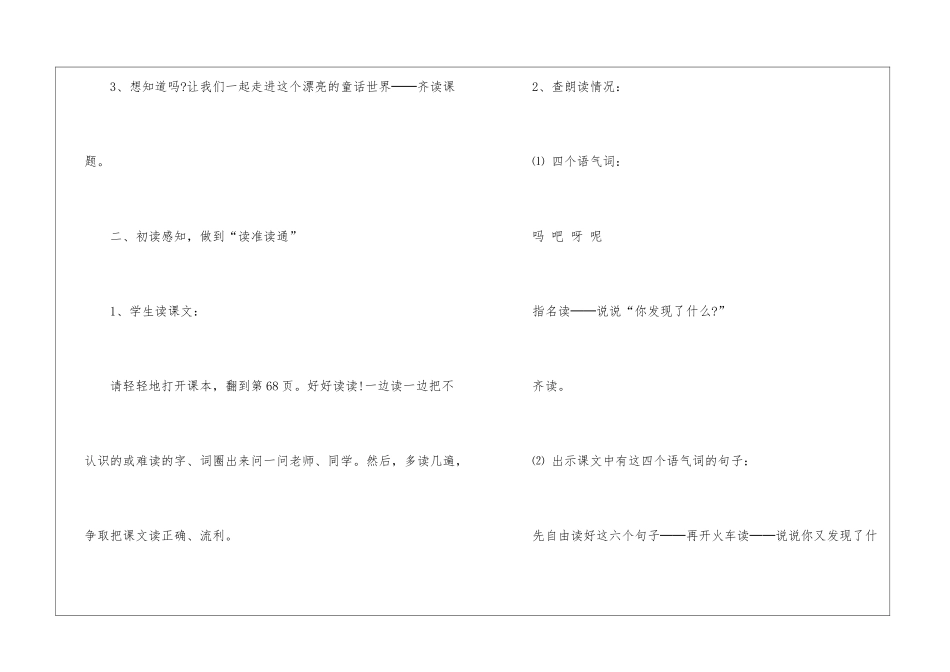 3、想知道吗?让我们一起走进这个漂亮的童话世界——齐读课题。

二、初读感知，做到“读准读通”

1、学生读课文：

请轻轻地打开课本，翻到第68页。好好读读!一边读一边把不认识的或难读的字、词圈出来问一问老师、同学。然后，多读几遍，争取把课文读正确、流利。

2、查朗读情况：

⑴ 四个语气词：

吗 吧 呀 呢

指名读——说说“你发现了什么?”

齐读。

⑵ 出示课文中有这四个语气词的句子：

先自由读好这六个句子——再开火车读——说说你又发现了什